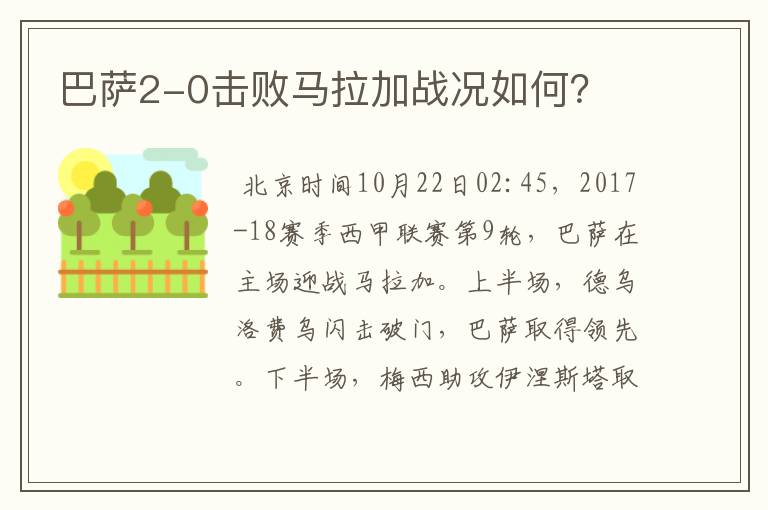 巴萨2-0击败马拉加战况如何?

北京时间10月22日02:45，2017-18赛季西甲联赛第9轮，巴萨在主场迎战马拉加。上半场，德乌洛费乌闪击破门，巴萨取得领先。下半场，梅西助攻伊涅斯塔取